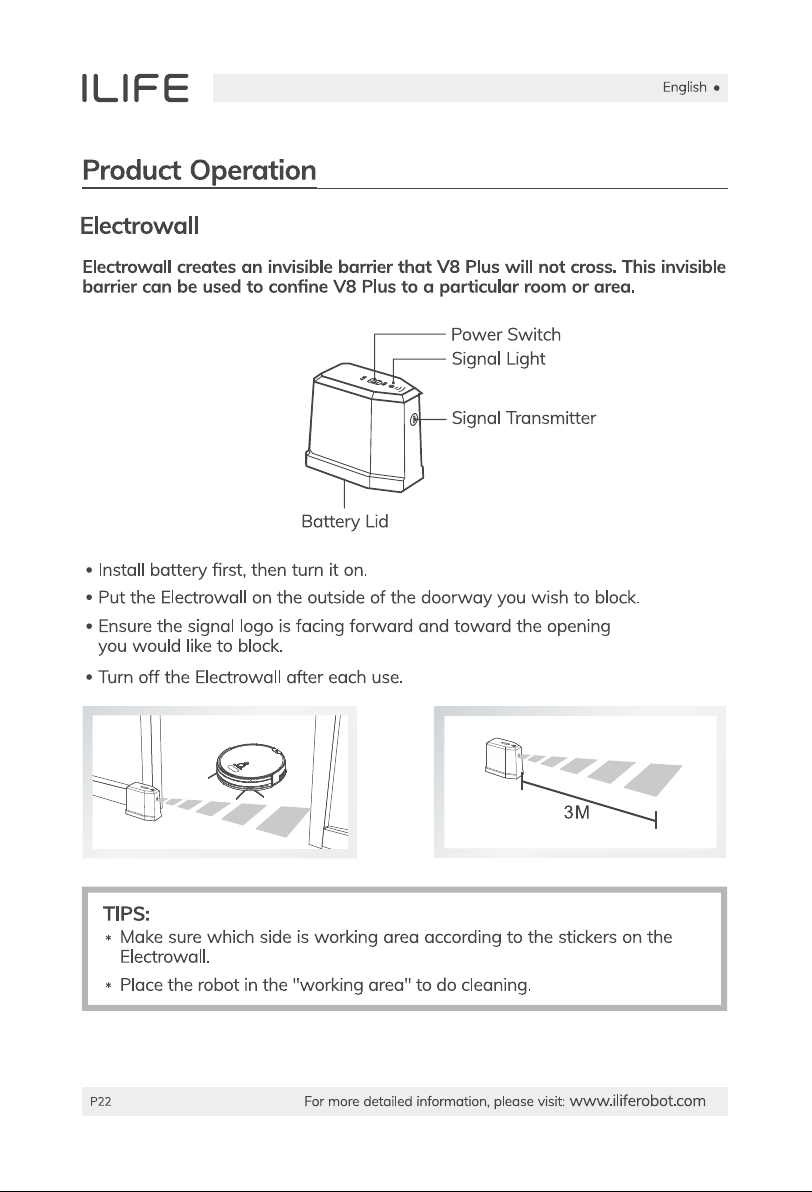 ILIFE

English •

Product Operation

Electrowall

Electrowall creates an invisible barrier that V8 Plus will not cross. This invisible barrier can be used to confine V8 Plus to a particular room or area.

Power Switch
Signal Light
Signal Transmitter
Battery Lid

• Install battery first, then turn it on.
• Put the Electrowall on the outside of the doorway you wish to block.
• Ensure the signal logo is facing forward and toward the opening you would like to block.
• Turn off the Electrowall after each use.

3M

TIPS:
* Make sure which side is working area according to the stickers on the Electrowall.
* Place the robot in the "working area" to do cleaning.

P22 For more detailed information, please visit: www.iliferobot.com